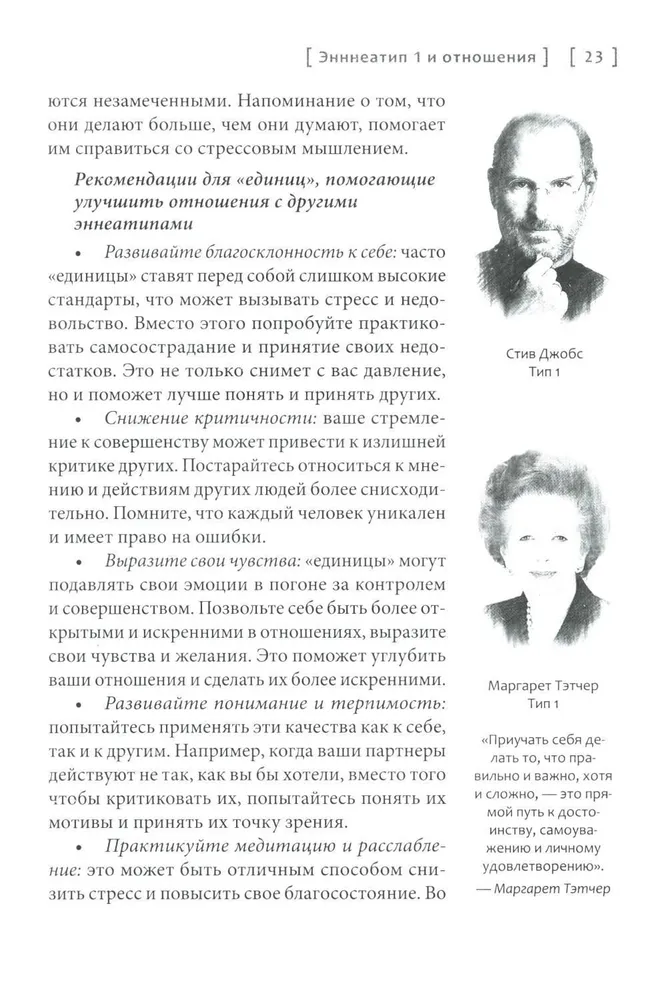 [ Эннеатип 1 и отношения ] [ 23 ]

ются незамеченными. Напоминание о том, что они делают больше, чем они думают, помогает им справиться со стрессовым мышлением.

Рекомендации для «единиц», помогающие улучшить отношения с другими эннеатипами

• Развивайте благосклонность к себе: часто «единицы» ставят перед собой слишком высокие стандарты, что может вызывать стресс и недовольство. Вместо этого попробуйте практиковать самосострадание и принятие своих недостатков. Это не только снимет с вас давление, но и поможет лучше понять и принять других.

• Снижение критичности: ваше стремление к совершенству может привести к излишней критике других. Постарайтесь относиться к мнению и действиям других людей более снисходительно. Помните, что каждый человек уникален и имеет право на ошибки.

• Выразите свои чувства: «единицы» могут подавлять свои эмоции в погоне за контролем и совершенством. Позвольте себе быть более открытыми и искренними в отношениях, выразите свои чувства и желания. Это поможет углубить ваши отношения и сделать их более искренними.

• Развивайте понимание и терпимость: попытайтесь применять эти качества как к себе, так и к другим. Например, когда ваши партнеры действуют не так, как вы бы хотели, вместо того чтобы критиковать их, попытайтесь понять их мотивы и принять их точку зрения.

• Практикуйте медитацию и расслабление: это может быть отличным способом снизить стресс и повысить свое благосостояние. Во

Стив Джобс
Тип 1

Маргарет Тэтчер
Тип 1

«Приучать себя делать то, что правильно и важно, хотя и сложно, — это прямой путь к достоинству, самоуважению и личному удовлетворению».
— Маргарет Тэтчер